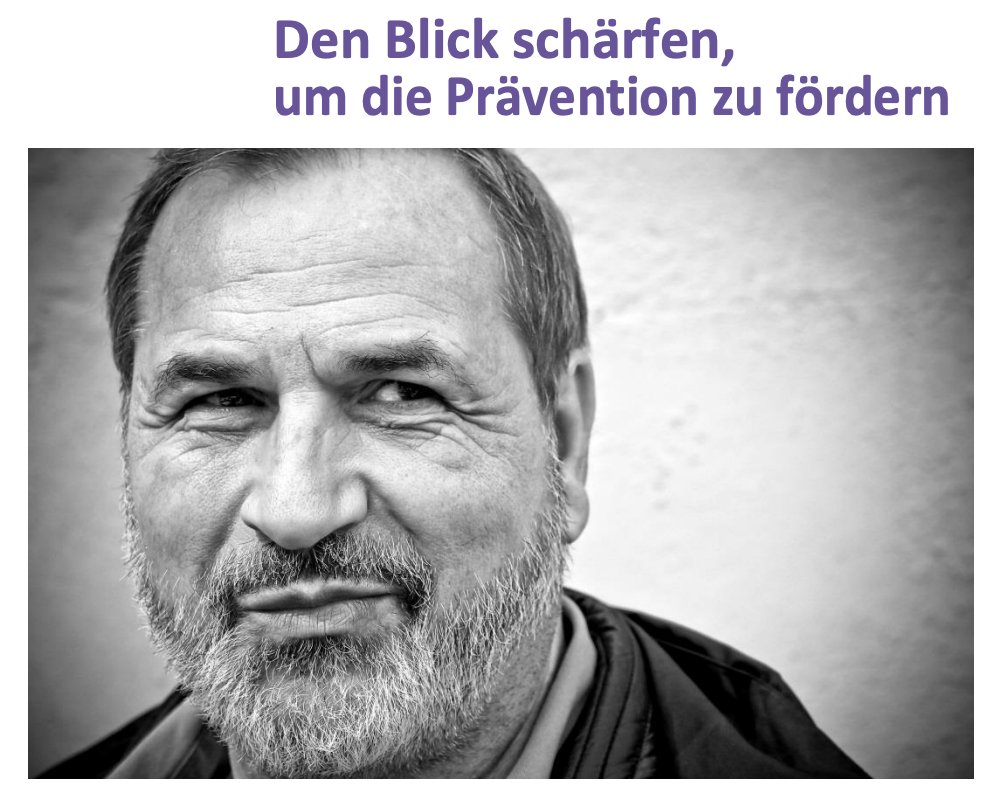 Den Blick schärfen,
um die Prävention zu fördern